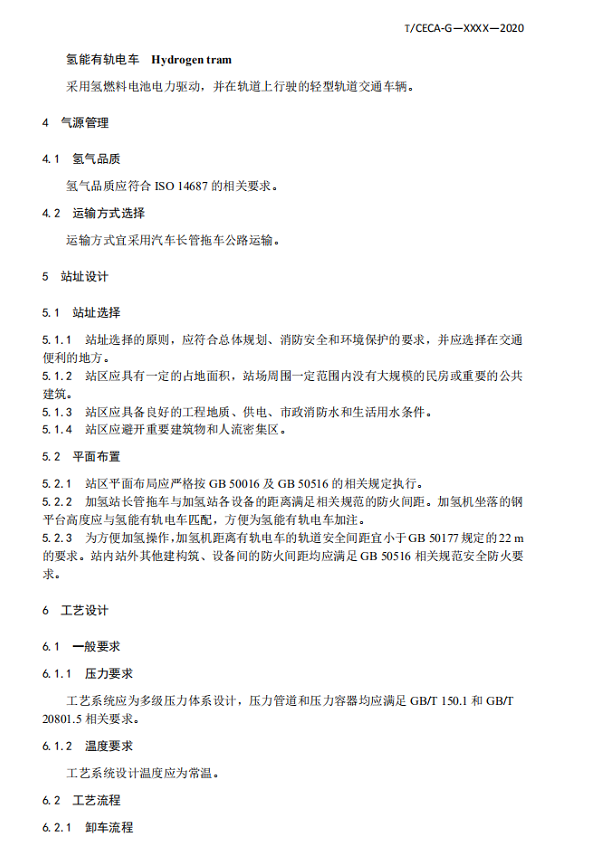 T/CECA-G—XXXX—2020

氢能有轨电车 Hydrogen tram

采用氢燃料电池电力驱动，并在轨道上行驶的轻型轨道交通车辆。

4 气源管理

4.1 氢气品质

氢气品质应符合 ISO 14687 的相关要求。

4.2 运输方式选择

运输方式宜采用汽车长管拖车公路运输。

5 站址设计

5.1 站址选择

5.1.1 站址选择的原则，应符合总体规划、消防安全和环境保护的要求，并应选择在交通便利的地方。
5.1.2 站区应具有一定的占地面积，站场周围一定范围内没有大规模的民房或重要的公共建筑。
5.1.3 站区应具备良好的工程地质、供电、市政消防水和生活用水条件。
5.1.4 站区应避开重要建筑物和人流密集区。

5.2 平面布置

5.2.1 站区平面布局应严格按 GB 50016 及 GB 50516 的相关规定执行。
5.2.2 加氢站长管拖车与加氢站各设备的距离满足相关规范的防火间距。加氢机坐落的钢平台高度应与氢能有轨电车匹配，方便为氢能有轨电车加注。
5.2.3 为方便加氢操作，加氢机距离有轨电车的轨道安全间距宜小于 GB 50177 规定的 22 m 的要求。站内站外其他建构筑、设备间的防火间距均应满足 GB 50516 相关规范安全防火要求。

6 工艺设计

6.1 一般要求

6.1.1 压力要求

工艺系统应为多级压力体系设计，压力管道和压力容器均应满足 GB/T 150.1 和 GB/T 20801.5 相关要求。

6.1.2 温度要求

工艺系统设计温度应为常温。

6.2 工艺流程

6.2.1 卸车流程